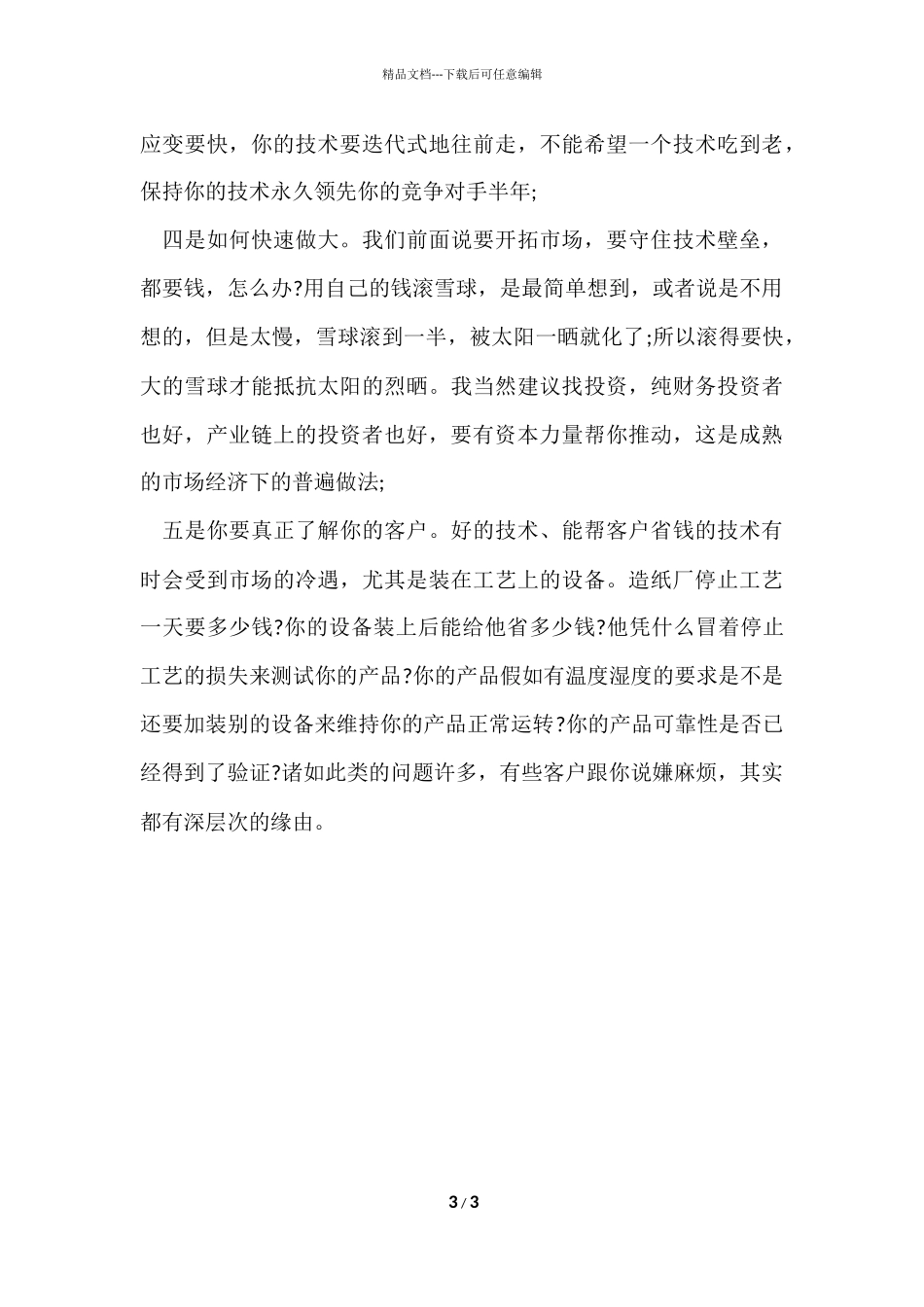 精品文档---下载后可任意编辑

应变要快，你的技术要迭代式地往前走，不能希望一个技术吃到老，保持你的技术永久领先你的竞争对手半年;

四是如何快速做大。我们前面说要开拓市场，要守住技术壁垒，都要钱，怎么办?用自己的钱滚雪球，是最简单想到，或者说是不用想的，但是太慢，雪球滚到一半，被太阳一晒就化了;所以滚得要快，大的雪球才能抵抗太阳的烈晒。我当然建议找投资，纯财务投资者也好，产业链上的投资者也好，要有资本力量帮你推动，这是成熟的市场经济下的普遍做法;

五是你要真正了解你的客户。好的技术、能帮客户省钱的技术有时会受到市场的冷遇，尤其是装在工艺上的设备。造纸厂停止工艺一天要多少钱?你的设备装上后能给他省多少钱?他凭什么冒着停止工艺的损失来测试你的产品?你的产品假如有温度湿度的要求是不是还要加装别的设备来维持你的产品正常运转?你的产品可靠性是否已经得到了验证?诸如此类的问题许多，有些客户跟你说嫌麻烦，其实都有深层次的缘由。

3 / 3